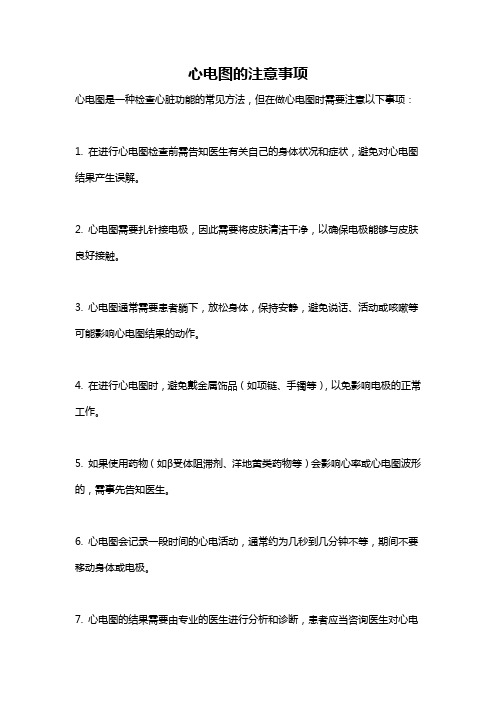 心电图的注意事项

心电图是一种检查心脏功能的常见方法，但在做心电图时需要注意以下事项：

1. 在进行心电图检查前需告知医生有关自己的身体状况和症状，避免对心电图结果产生误解。

2. 心电图需要扎针接电极，因此需要将皮肤清洁干净，以确保电极能够与皮肤良好接触。

3. 心电图通常需要患者躺下，放松身体，保持安静，避免说话、活动或咳嗽等可能影响心电图结果的动作。

4. 在进行心电图时，避免戴金属饰品（如项链、手镯等），以免影响电极的正常工作。

5. 如果使用药物（如β受体阻滞剂、洋地黄类药物等）会影响心率或心电图波形的，需事先告知医生。

6. 心电图会记录一段时间的心电活动，通常约为几秒到几分钟不等，期间不要移动身体或电极。

7. 心电图的结果需要由专业的医生进行分析和诊断，患者应当咨询医生对心电